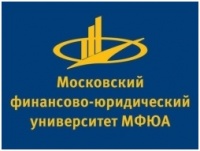 Московский
финансово-юридический
университет МФЮА